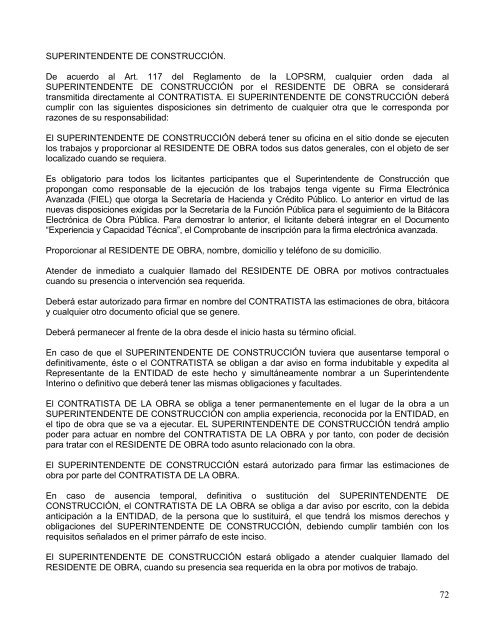 SUPERINTENDENTE DE CONSTRUCCIÓN.

De acuerdo al Art. 117 del Reglamento de la LOPSRM, cualquier orden dada al SUPERINTENDENTE DE CONSTRUCCIÓN por el RESIDENTE DE OBRA se considerará transmitida directamente al CONTRATISTA. El SUPERINTENDENTE DE CONSTRUCCIÓN deberá cumplir con las siguientes disposiciones sin detrimento de cualquier otra que le corresponda por razones de su responsabilidad:

El SUPERINTENDENTE DE CONSTRUCCIÓN deberá tener su oficina en el sitio donde se ejecuten los trabajos y proporcionar al RESIDENTE DE OBRA todos sus datos generales, con el objeto de ser localizado cuando se requiera.

Es obligatorio para todos los licitantes participantes que el Superintendente de Construcción que propongan como responsable de la ejecución de los trabajos tenga vigente su Firma Electrónica Avanzada (FIEL) que otorga la Secretaría de Hacienda y Crédito Público. Lo anterior en virtud de las nuevas disposiciones exigidas por la Secretaría de la Función Pública para el seguimiento de la Bitácora Electrónica de Obra Pública. Para demostrar lo anterior, el licitante deberá integrar en el Documento "Experiencia y Capacidad Técnica", el Comprobante de inscripción para la firma electrónica avanzada.

Proporcionar al RESIDENTE DE OBRA, nombre, domicilio y teléfono de su domicilio.

Atender de inmediato a cualquier llamado del RESIDENTE DE OBRA por motivos contractuales cuando su presencia o intervención sea requerida.

Deberá estar autorizado para firmar en nombre del CONTRATISTA las estimaciones de obra, bitácora y cualquier otro documento oficial que se genere.

Deberá permanecer al frente de la obra desde el inicio hasta su término oficial.

En caso de que el SUPERINTENDENTE DE CONSTRUCCIÓN tuviera que ausentarse temporal o definitivamente, éste o el CONTRATISTA se obligan a dar aviso en forma indubitable y expedita al Representante de la ENTIDAD de este hecho y simultáneamente nombrar a un Superintendente Interino o definitivo que deberá tener las mismas obligaciones y facultades.

El CONTRATISTA DE LA OBRA se obliga a tener permanentemente en el lugar de la obra a un SUPERINTENDENTE DE CONSTRUCCIÓN con amplia experiencia, reconocida por la ENTIDAD, en el tipo de obra que se va a ejecutar. EL SUPERINTENDENTE DE CONSTRUCCIÓN tendrá amplio poder para actuar en nombre del CONTRATISTA DE LA OBRA y por tanto, con poder de decisión para tratar con el RESIDENTE DE OBRA todo asunto relacionado con la obra.

El SUPERINTENDENTE DE CONSTRUCCIÓN estará autorizado para firmar las estimaciones de obra por parte del CONTRATISTA DE LA OBRA.

En caso de ausencia temporal, definitiva o sustitución del SUPERINTENDENTE DE CONSTRUCCIÓN, el CONTRATISTA DE LA OBRA se obliga a dar aviso por escrito, con la debida anticipación a la ENTIDAD, de la persona que lo sustituirá, el que tendrá los mismos derechos y obligaciones del SUPERINTENDENTE DE CONSTRUCCIÓN, debiendo cumplir también con los requisitos señalados en el primer párrafo de este inciso.

El SUPERINTENDENTE DE CONSTRUCCIÓN estará obligado a atender cualquier llamado del RESIDENTE DE OBRA, cuando su presencia sea requerida en la obra por motivos de trabajo.

72